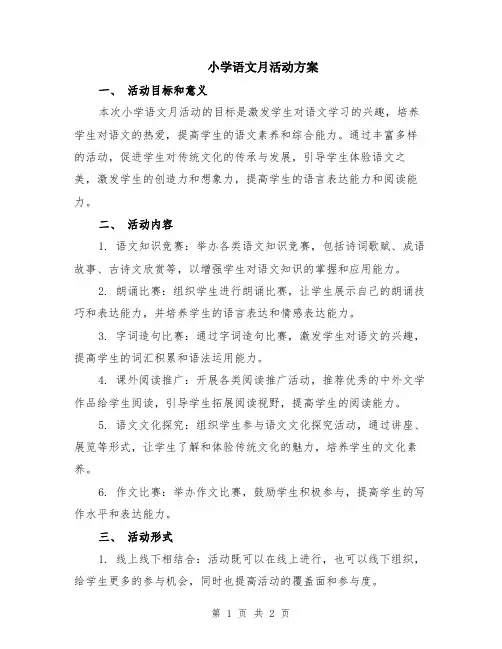 小学语文月活动方案

一、 活动目标和意义

本次小学语文月活动的目标是激发学生对语文学习的兴趣，培养学生对语文的热爱，提高学生的语文素养和综合能力。通过丰富多样的活动，促进学生对传统文化的传承与发展，引导学生体验语文之美，激发学生的创造力和想象力，提高学生的语言表达能力和阅读能力。

二、 活动内容

1. 语文知识竞赛：举办各类语文知识竞赛，包括诗词歌赋、成语故事、古诗文欣赏等，以增强学生对语文知识的掌握和应用能力。

2. 朗诵比赛：组织学生进行朗诵比赛，让学生展示自己的朗诵技巧和表达能力，并培养学生的语言表达和情感表达能力。

3. 字词造句比赛：通过字词造句比赛，激发学生对语文的兴趣，提高学生的词汇积累和语法运用能力。

4. 课外阅读推广：开展各类阅读推广活动，推荐优秀的中外文学作品给学生阅读，引导学生拓展阅读视野，提高学生的阅读能力。

5. 语文文化探究：组织学生参与语文文化探究活动，通过讲座、展览等形式，让学生了解和体验传统文化的魅力，培养学生的文化素养。

6. 作文比赛：举办作文比赛，鼓励学生积极参与，提高学生的写作水平和表达能力。

三、 活动形式

1. 线上线下相结合：活动既可以在线上进行，也可以线下组织，给学生更多的参与机会，同时也提高活动的覆盖面和参与度。

第 1 页 共 2 页